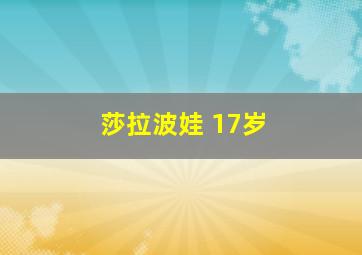 莎拉波娃 17岁